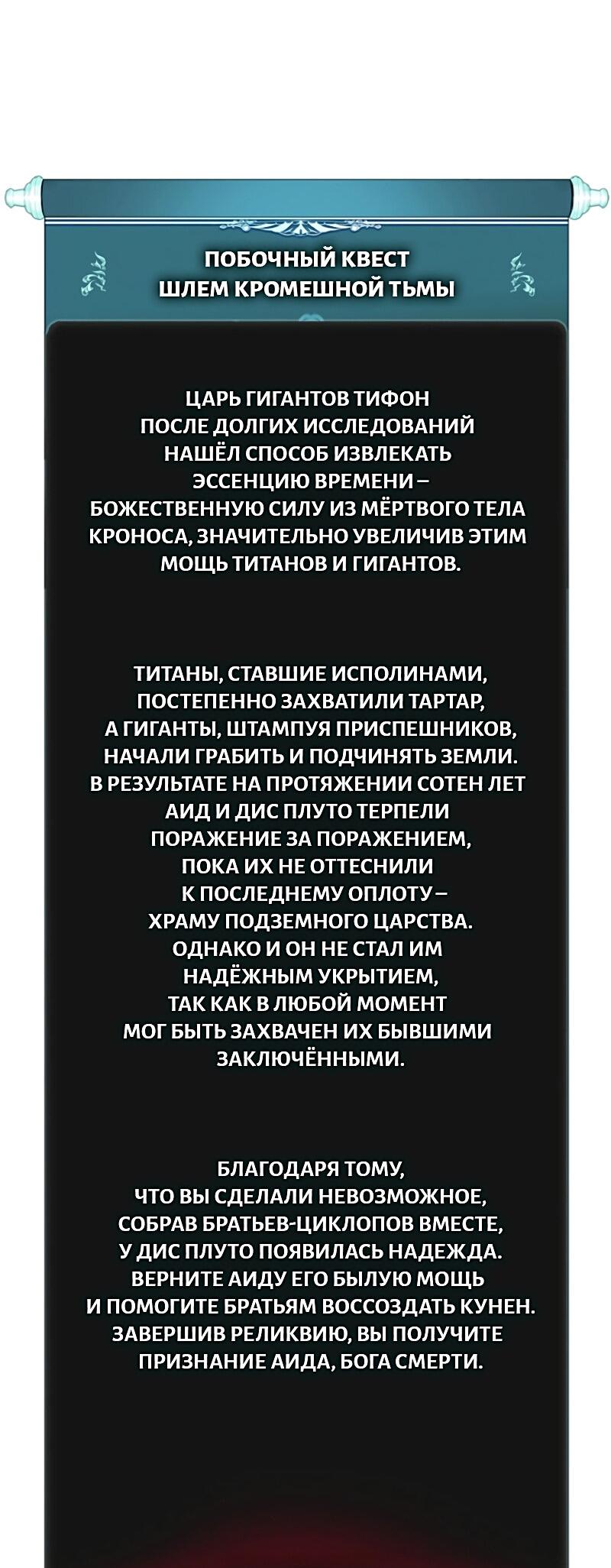 ПОБОЧНЫЙ КВЕСТ
ШЛЕМ КРОМЕШНОЙ ТЬМЫ

ЦАРЬ ГИГАНТОВ ТИФОН ПОСЛЕ ДОЛГИХ ИССЛЕДОВАНИЙ НАШЁЛ СПОСОБ ИЗВЛЕКАТЬ ЭССЕНЦИЮ ВРЕМЕНИ – БОЖЕСТВЕННУЮ СИЛУ ИЗ МЁРТВОГО ТЕЛА КРОНОСА, ЗНАЧИТЕЛЬНО УВЕЛИЧИВ ЭТИМ МОЩЬ ТИТАНОВ И ГИГАНТОВ.

ТИТАНЫ, СТАВШИЕ ИСПОЛИНАМИ, ПОСТЕПЕННО ЗАХВАТИЛИ ТАРТАР, А ГИГАНТЫ, ШТАМПУЯ ПРИСПЕШНИКОВ, НАЧАЛИ ГРАБИТЬ И ПОДЧИНЯТЬ ЗЕМЛИ. В РЕЗУЛЬТАТЕ НА ПРОТЯЖЕНИИ СОТЕН ЛЕТ АИД И ДИС ПЛУТО ТЕРПЕЛИ ПОРАЖЕНИЕ ЗА ПОРАЖЕНИЕМ, ПОКА ИХ НЕ ОТТЕСНИЛИ К ПОСЛЕДНЕМУ ОПЛОТУ – ХРАМУ ПОДЗЕМНОГО ЦАРСТВА. ОДНАКО И ОН НЕ СТАЛ ИМ НАДЁЖНЫМ УКРЫТИЕМ, ТАК КАК В ЛЮБОЙ МОМЕНТ МОГ БЫТЬ ЗАХВАЧЕН ИХ БЫВШИМИ ЗАКЛЮЧЁННЫМИ.

БЛАГОДАРЯ ТОМУ, ЧТО ВЫ СДЕЛАЛИ НЕВОЗМОЖНОЕ, СОБРАВ БРАТЬЕВ-ЦИКЛОПОВ ВМЕСТЕ, У ДИС ПЛУТО ПОЯВИЛАСЬ НАДЕЖДА. ВЕРНИТЕ АИДУ ЕГО БЫЛУЮ МОЩЬ И ПОМОГИТЕ БРАТЬЯМ ВОССОЗДАТЬ КУНЕН. ЗАВЕРШИВ РЕЛИКВИЮ, ВЫ ПОЛУЧИТЕ ПРИЗНАНИЕ АИДА, БОГА СМЕРТИ.